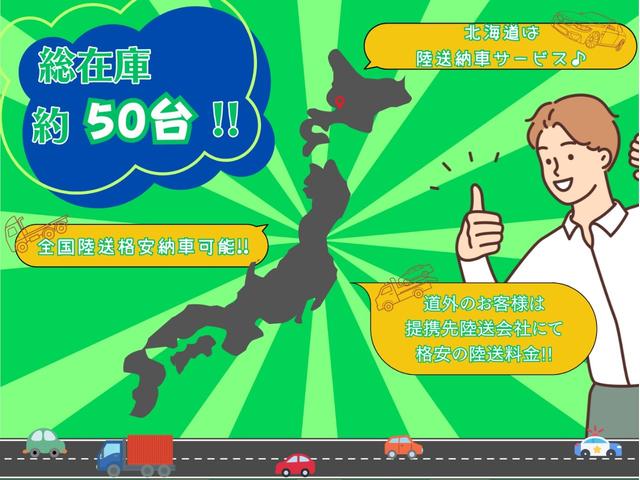 総在庫
約 50台 !!

北海道は
陸送納車サービス♪

全国陸送格安納車可能!!

道外のお客様は
提携先陸送会社にて
格安の陸送料金!!